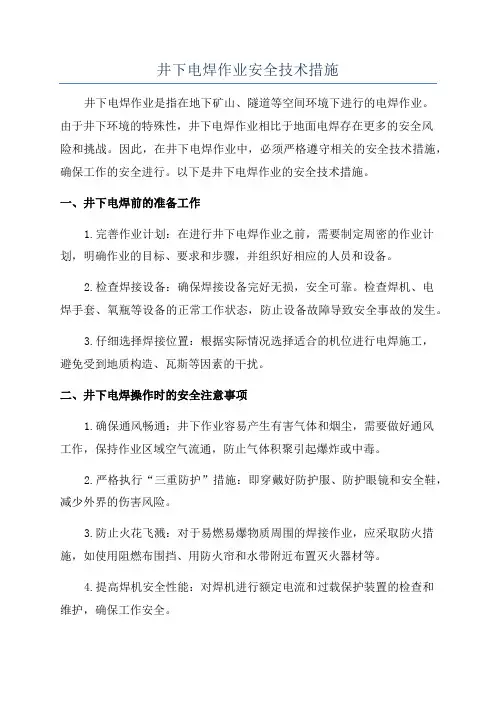 井下电焊作业安全技术措施

井下电焊作业是指在地下矿山、隧道等空间环境下进行的电焊作业。由于井下环境的特殊性，井下电焊作业相比于地面电焊存在更多的安全风险和挑战。因此，在井下电焊作业中，必须严格遵守相关的安全技术措施，确保工作的安全进行。以下是井下电焊作业的安全技术措施。

一、井下电焊前的准备工作

1.完善作业计划：在进行井下电焊作业之前，需要制定周密的作业计划，明确作业的目标、要求和步骤，并组织好相应的人员和设备。

2.检查焊接设备：确保焊接设备完好无损，安全可靠。检查焊机、电焊手套、氧瓶等设备的正常工作状态，防止设备故障导致安全事故的发生。

3.仔细选择焊接位置：根据实际情况选择适合的机位进行电焊施工，避免受到地质构造、瓦斯等因素的干扰。

二、井下电焊操作时的安全注意事项

1.确保通风畅通：井下作业容易产生有害气体和烟尘，需要做好通风工作，保持作业区域空气流通，防止气体积聚引起爆炸或中毒。

2.严格执行“三重防护”措施：即穿戴好防护服、防护眼镜和安全鞋，减少外界的伤害风险。

3.防止火花飞溅：对于易燃易爆物质周围的焊接作业，应采取防火措施，如使用阻燃布围挡、用防火帘和水带附近布置灭火器材等。

4.提高焊机安全性能：对焊机进行额定电流和过载保护装置的检查和维护，确保工作安全。